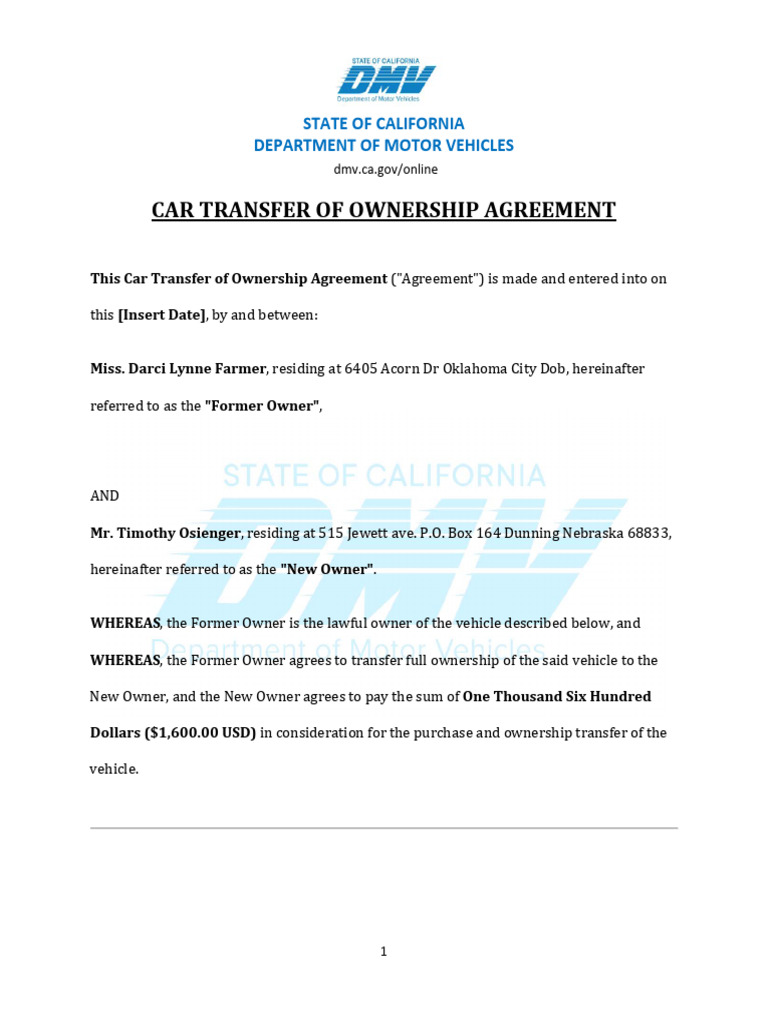 STATE OF CALIFORNIA
DMV
Department of Motor Vehicles

STATE OF CALIFORNIA
DEPARTMENT OF MOTOR VEHICLES
dmv.ca.gov/online

CAR TRANSFER OF OWNERSHIP AGREEMENT

This Car Transfer of Ownership Agreement ("Agreement") is made and entered into on this [Insert Date], by and between:

Miss. Darci Lynne Farmer, residing at 6405 Acorn Dr Oklahoma City Dob, hereinafter referred to as the "Former Owner",

STATE OF CALIFORNIA
DMV
Department of Motor Vehicles

AND

Mr. Timothy Osienger, residing at 515 Jewett ave. P.O. Box 164 Dunning Nebraska 68833, hereinafter referred to as the "New Owner".

WHEREAS, the Former Owner is the lawful owner of the vehicle described below, and

WHEREAS, the Former Owner agrees to transfer full ownership of the said vehicle to the New Owner, and the New Owner agrees to pay the sum of One Thousand Six Hundred Dollars ($1,600.00 USD) in consideration for the purchase and ownership transfer of the vehicle.

1